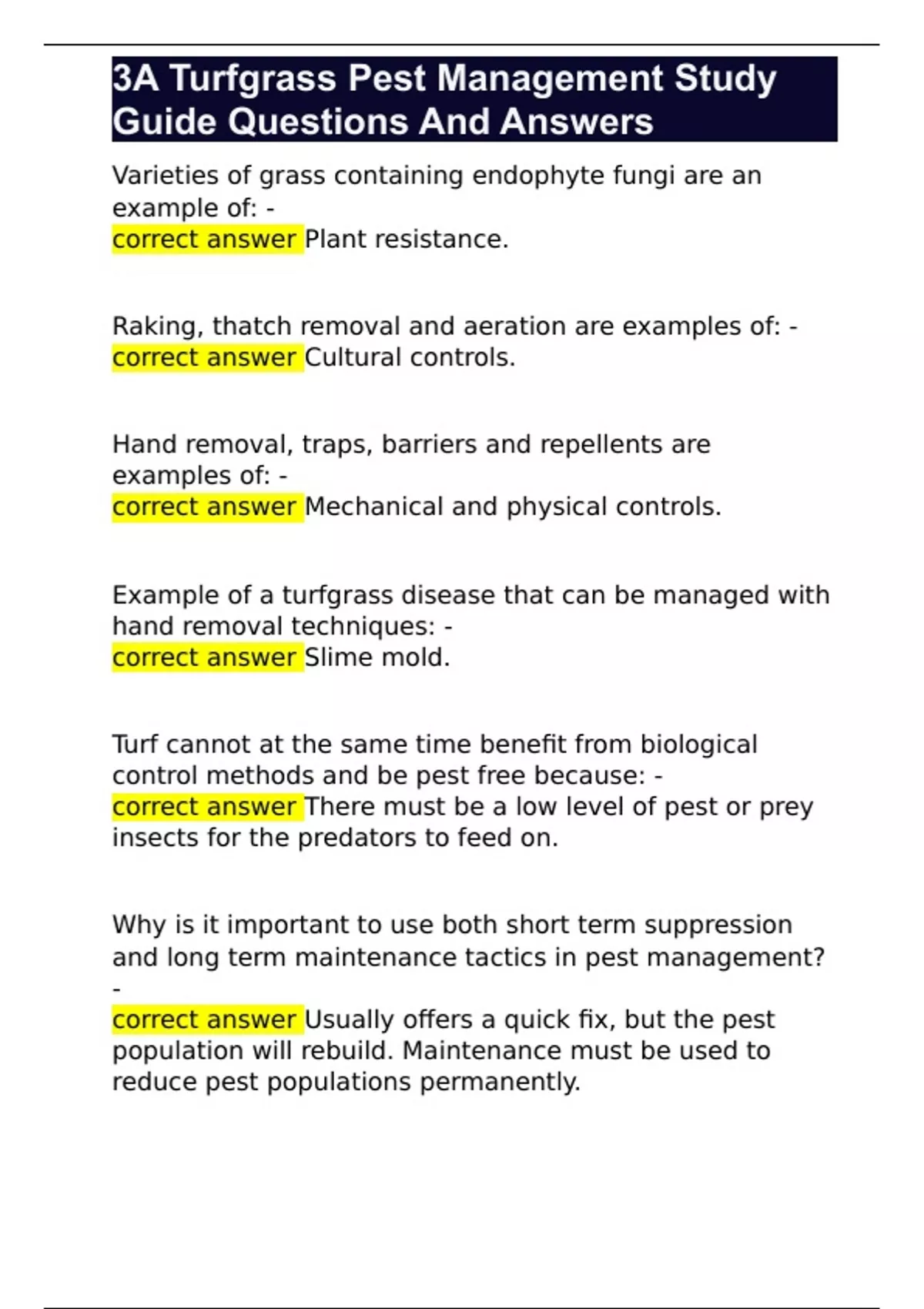 3A Turfgrass Pest Management Study Guide Questions And Answers

Varieties of grass containing endophyte fungi are an example of: -
correct answer Plant resistance.

Raking, thatch removal and aeration are examples of: -
correct answer Cultural controls.

Hand removal, traps, barriers and repellents are examples of: -
correct answer Mechanical and physical controls.

Example of a turfgrass disease that can be managed with hand removal techniques: -
correct answer Slime mold.

Turf cannot at the same time benefit from biological control methods and be pest free because: -
correct answer There must be a low level of pest or prey insects for the predators to feed on.

Why is it important to use both short term suppression and long term maintenance tactics in pest management? -
correct answer Usually offers a quick fix, but the pest population will rebuild. Maintenance must be used to reduce pest populations permanently.